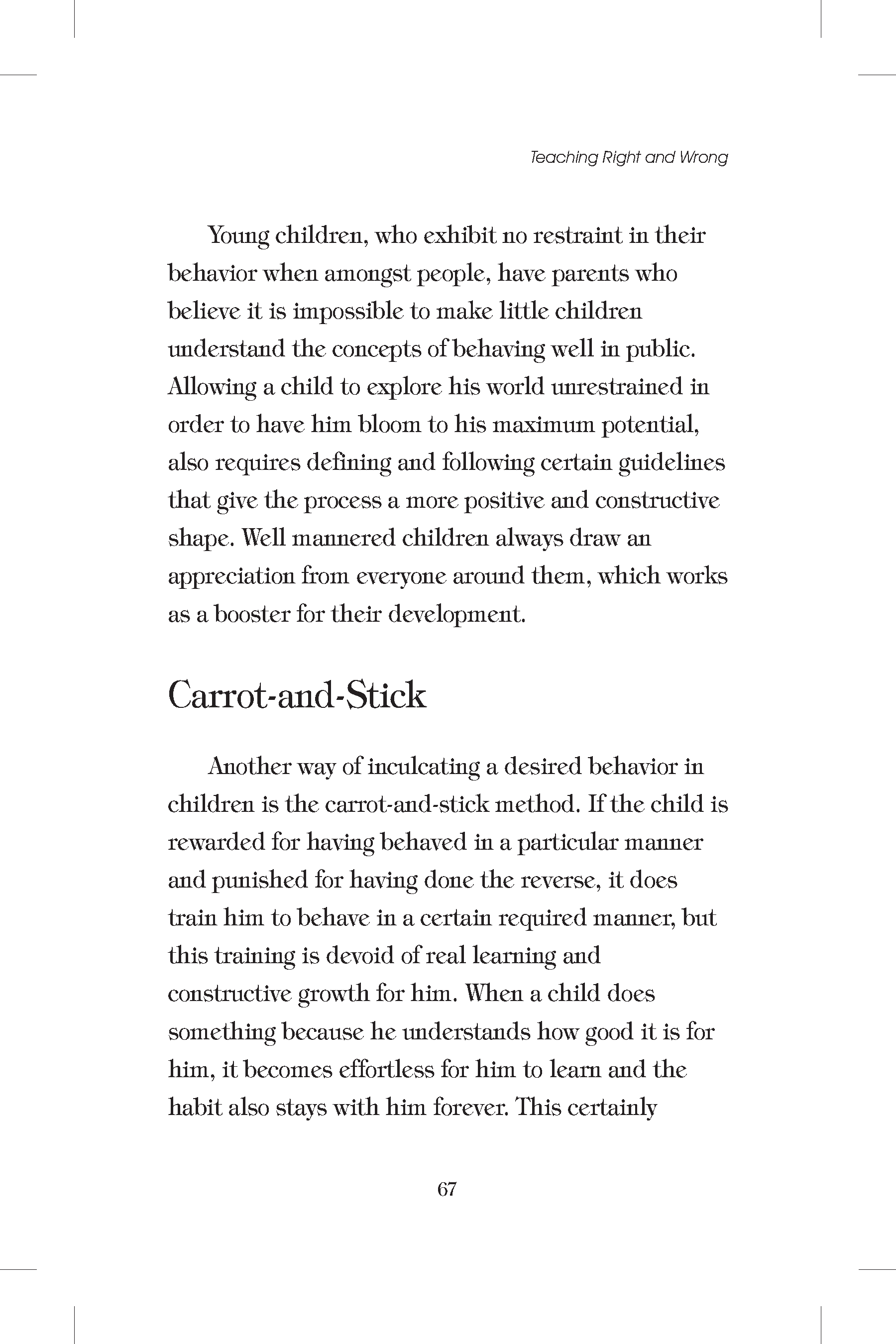 Teaching Right and Wrong

Young children, who exhibit no restraint in their behavior when amongst people, have parents who believe it is impossible to make little children understand the concepts of behaving well in public. Allowing a child to explore his world unrestrained in order to have him bloom to his maximum potential, also requires defining and following certain guidelines that give the process a more positive and constructive shape. Well mannered children always draw an appreciation from everyone around them, which works as a booster for their development.

Carrot-and-Stick

Another way of inculcating a desired behavior in children is the carrot-and-stick method. If the child is rewarded for having behaved in a particular manner and punished for having done the reverse, it does train him to behave in a certain required manner, but this training is devoid of real learning and constructive growth for him. When a child does something because he understands how good it is for him, it becomes effortless for him to learn and the habit also stays with him forever. This certainly

67